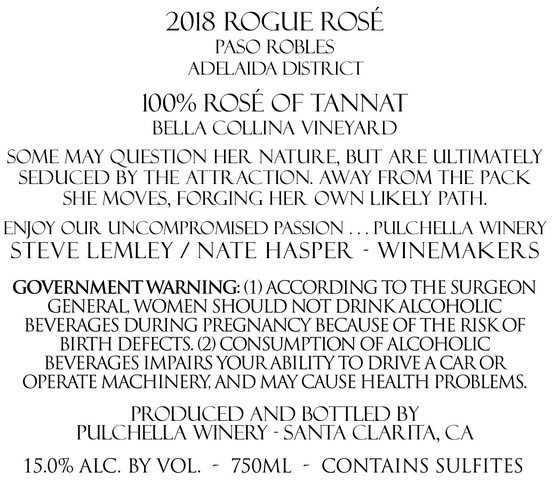 2018 ROGUE ROSÉ
PASO ROBLES
ADELAIDA DISTRICT

100% ROSÉ OF TANNAT
BELLA COLLINA VINEYARD

SOME MAY QUESTION HER NATURE, BUT ARE ULTIMATELY SEDUCED BY THE ATTRACTION. AWAY FROM THE PACK SHE MOVES, FORGING HER OWN LIKELY PATH.

ENJOY OUR UNCOMPROMISED PASSION . . . PULCHELLA WINERY
STEVE LEMLEY / NATE HASPER - WINEMAKERS

GOVERNMENT WARNING: (1) ACCORDING TO THE SURGEON GENERAL, WOMEN SHOULD NOT DRINK ALCOHOLIC BEVERAGES DURING PREGNANCY BECAUSE OF THE RISK OF BIRTH DEFECTS. (2) CONSUMPTION OF ALCOHOLIC BEVERAGES IMPAIRS YOUR ABILITY TO DRIVE A CAR OR OPERATE MACHINERY, AND MAY CAUSE HEALTH PROBLEMS.

PRODUCED AND BOTTLED BY
PULCHELLA WINERY - SANTA CLARITA, CA

15.0% ALC. BY VOL. - 750ML - CONTAINS SULFITES